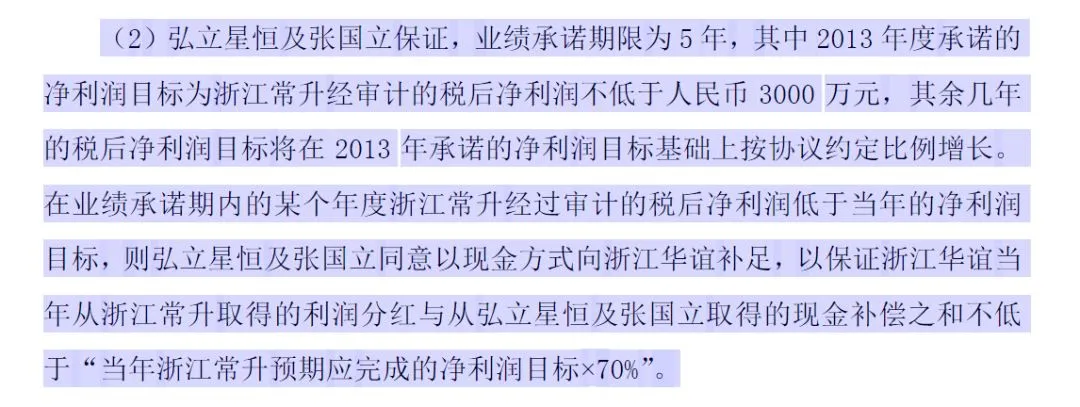 （2）弘立星恒及张国立保证，业绩承诺期限为 5 年，其中 2013 年度承诺的净利润目标为浙江常升经审计的税后净利润不低于人民币 3000 万元，其余几年的税后净利润目标将在 2013 年承诺的净利润目标基础上按协议约定比例增长。在业绩承诺期内的某个年度浙江常升经过审计的税后净利润低于当年的净利润目标，则弘立星恒及张国立同意以现金方式向浙江华谊补足，以保证浙江华谊当年从浙江常升取得的利润分红与从弘立星恒及张国立取得的现金补偿之和不低于“当年浙江常升预期应完成的净利润目标×70%”。